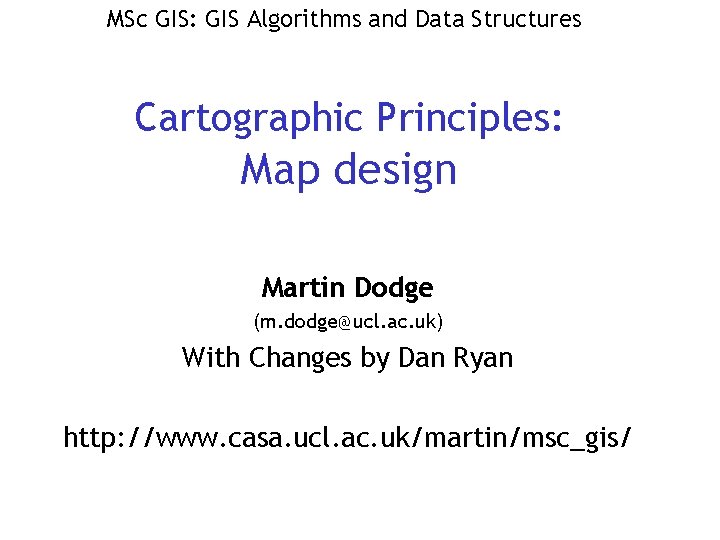 MSc GIS: GIS Algorithms and Data Structures

Cartographic Principles:
Map design

Martin Dodge
(m.dodge@ucl.ac.uk)
With Changes by Dan Ryan

http://www.casa.ucl.ac.uk/martin/msc_gis/